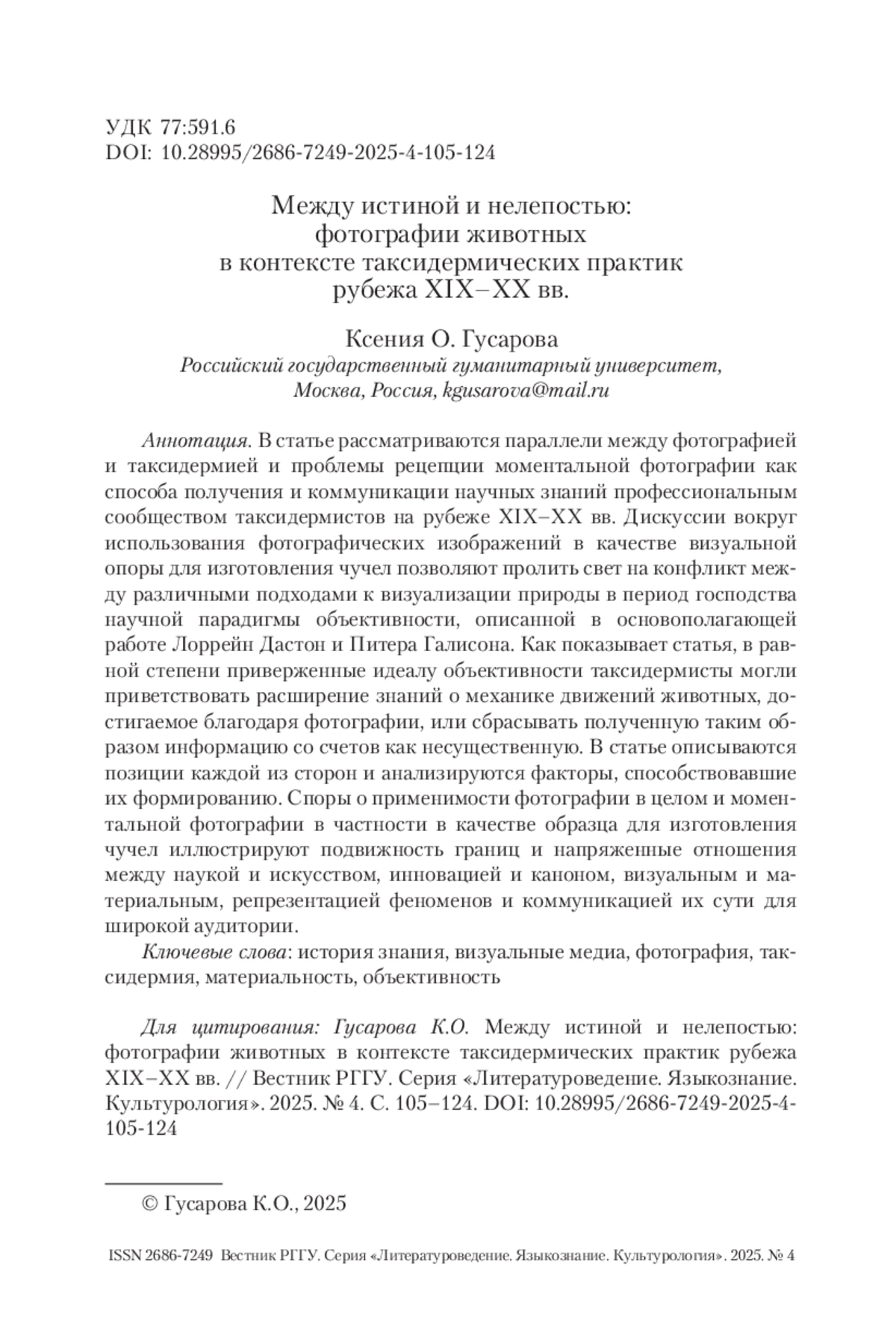 УДК 77:591.6
DOI: 10.28995/2686-7249-2025-4-105-124

Между истиной и нелепостью:
фотографии животных
в контексте таксидермических практик
рубежа XIX–XX вв.

Ксения О. Гусарова
Российский государственный гуманитарный университет,
Москва, Россия, kgusarova@mail.ru

Аннотация. В статье рассматриваются параллели между фотографией и таксидермией и проблемы рецепции моментальной фотографии как способа получения и коммуникации научных знаний профессиональным сообществом таксидермистов на рубеже XIX–XX вв. Дискуссии вокруг использования фотографических изображений в качестве визуальной опоры для изготовления чучел позволяют пролить свет на конфликт между различными подходами к визуализации природы в период господства научной парадигмы объективности, описанной в основополагающей работе Лоррейн Дастон и Питера Галисона. Как показывает статья, в равной степени приверженные идеалу объективности таксидермисты могли приветствовать расширение знаний о механике движений животных, достигаемое благодаря фотографии, или сбрасывать полученную таким образом информацию со счетов как несущественную. В статье описываются позиции каждой из сторон и анализируются факторы, способствовавшие их формированию. Споры о применимости фотографии в целом и моментальной фотографии в частности в качестве образца для изготовления чучел иллюстрируют подвижность границ и напряженные отношения между наукой и искусством, инновацией и каноном, визуальным и материальным, репрезентацией феноменов и коммуникацией их сути для широкой аудитории.

Ключевые слова: история знания, визуальные медиа, фотография, таксидермия, материальность, объективность

Для цитирования: Гусарова К.О. Между истиной и нелепостью: фотографии животных в контексте таксидермических практик рубежа XIX–XX вв. // Вестник РГГУ. Серия «Литературоведение. Языкознание. Культурология». 2025. № 4. С. 105–124. DOI: 10.28995/2686-7249-2025-4-105-124

© Гусарова К.О., 2025

ISSN 2686-7249 Вестник РГГУ. Серия «Литературоведение. Языкознание. Культурология». 2025. № 4